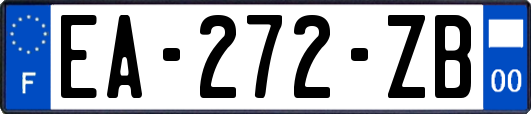 F
EA-272-ZB
00